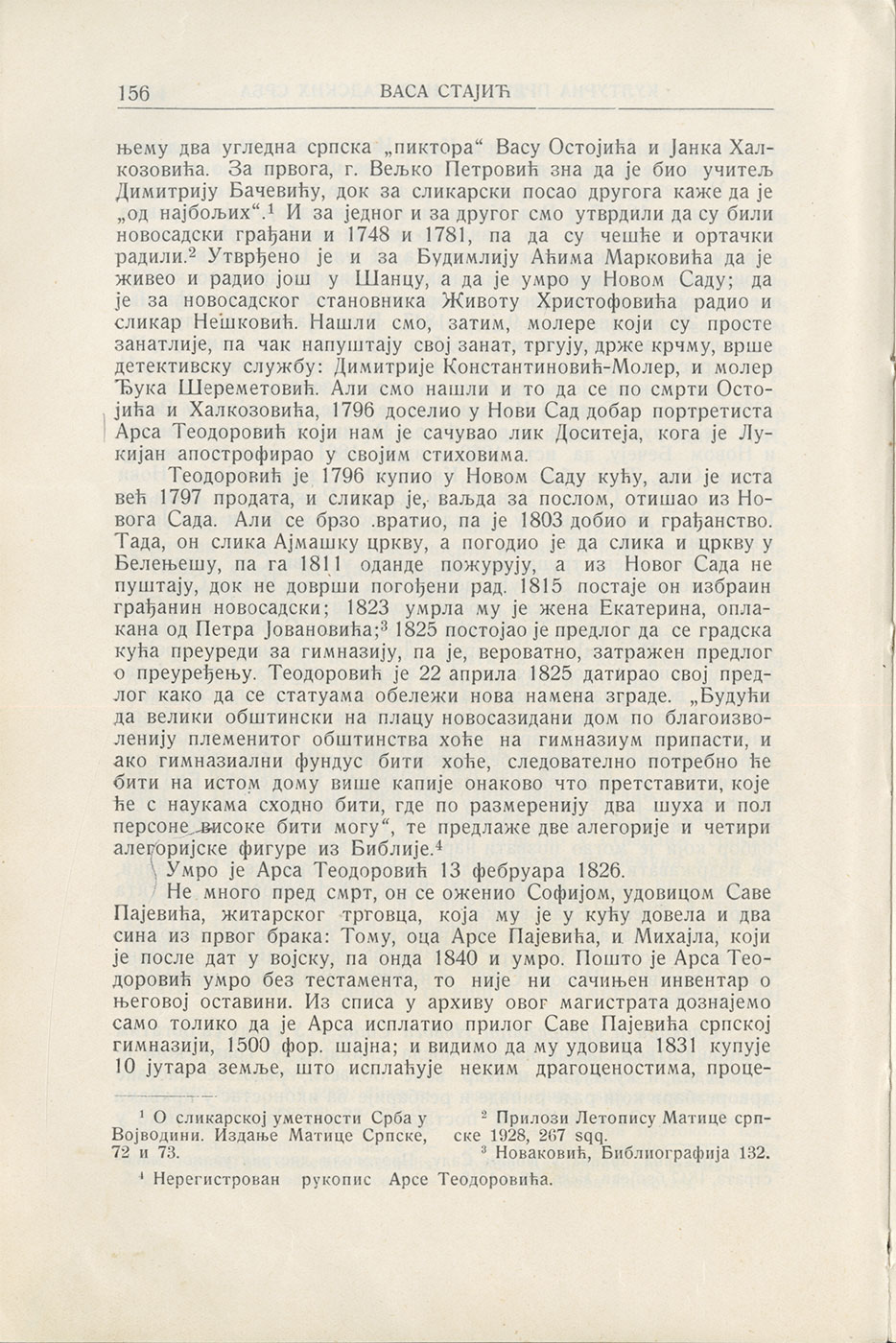 156 ВАСА СТАЈИЋ

њему два угледна српска „пиктора“ Васу Остојића и Јанка Халкозовића. За првога, г. Вељко Петровић зна да је био учитељ Димитрију Бачевићу, док за сликарски посао другога каже да је „од најбољих“.$^1$ И за једног и за другог смо утврдили да су били новосадски грађани и 1748 и 1781, па да су чешће и ортачки радили.$^2$ Утврђено је и за Будимлију Аћима Марковића да је живео и радио још у Шанцу, а да је умро у Новом Саду; да је за новосадског становника Животу Христофовића радио и сликар Нешковић. Нашли смо, затим, молере који су просте занатлије, па чак напуштају свој занат, тргују, држе крчму, врше детективску службу: Димитрије Константиновић-Молер, и молер Ђука Шереметовић. Али смо нашли и то да се по смрти Остојића и Халкозовића, 1796 доселио у Нови Сад добар портретиста Арса Теодоровић који нам је сачувао лик Доситеја, кога је Лукијан апострофирао у својим стиховима.

Теодоровић је 1796 купио у Новом Саду кућу, али је иста већ 1797 продата, и сликар је, ваљда за послом, отишао из Новога Сада. Али се брзо .вратио, па је 1803 добио и грађанство. Тада, он слика Ајмашку цркву, а погодио је да слика и цркву у Белењешу, па га 1811 оданде пожурују, а из Новог Сада не пуштају, док не доврши погођени рад. 1815 постаје он избраин грађанин новосадски; 1823 умрла му је жена Екатерина, оплакана од Петра Јовановића;$^3$ 1825 постојао је предлог да се градска кућа преуреди за гимназију, па је, вероватно, затражен предлог о преуређењу. Теодоровић је 22 априла 1825 датирао свој предлог како да се статуама обележи нова намена зграде. „Будући да велики обштински на плацу новосазидани дом по благоизволенију племенитог обштинства хоће на гимназиум припасти, и ако гимназиални фундус бити хоће, следователно потребно ће бити на истом дому више капије онаково что претставити, које ће с наукама сходно бити, где по размеренију два шуха и пол персоне високе бити могу“, те предлаже две алегорије и четири алегоријске фигуре из Библије.$^4$

Умро је Арса Теодоровић 13 фебруара 1826.

Не много пред смрт, он се оженио Софијом, удовицом Саве Пајевића, житарског трговца, која му је у кућу довела и два сина из првог брака: Тому, оца Арсе Пајевића, и Михајла, који је после дат у војску, па онда 1840 и умро. Пошто је Арса Теодоровић умро без тестамента, то није ни сачињен инвентар о његовој оставини. Из списа у архиву овог магистрата дознајемо само толико да је Арса исплатио прилог Саве Пајевића српској гимназији, 1500 фор. шајна; и видимо да му удовица 1831 купује 10 јутара земље, што исплаћује неким драгоценостима, проце-

$^1$ О сликарској уметности Срба у Војводини. Издање Матице Српске, 72 и 73.

$^2$ Прилози Летопису Матице српске 1928, 267 sqq.

$^3$ Новаковић, Библиографија 132.

$^4$ Нерегистрован рукопис Арсе Теодоровића.